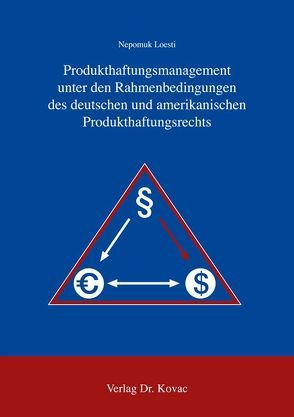 Nepomuk Loesti

Produkthaftungsmanagement unter den Rahmenbedingungen des deutschen und amerikanischen Produkthaftungsrechts

§

€

$

Verlag Dr. Kovac